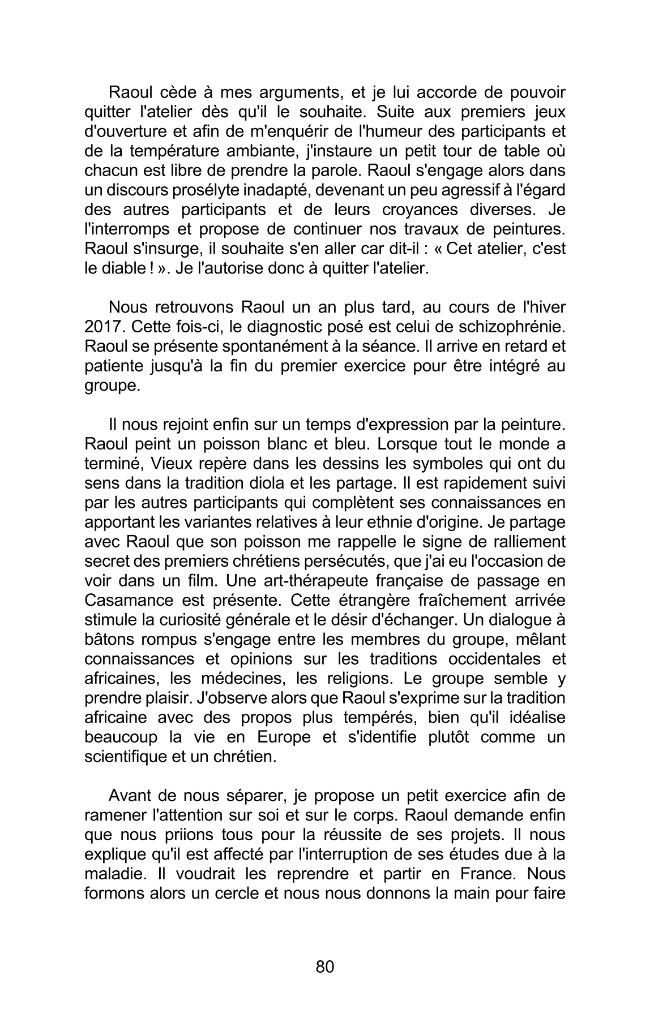 Raoul cède à mes arguments, et je lui accorde de pouvoir quitter l'atelier dès qu'il le souhaite. Suite aux premiers jeux d'ouverture et afin de m'enquérir de l'humeur des participants et de la température ambiante, j'instaure un petit tour de table où chacun est libre de prendre la parole. Raoul s'engage alors dans un discours prosélyte inadapté, devenant un peu agressif à l'égard des autres participants et de leurs croyances diverses. Je l'interromps et propose de continuer nos travaux de peintures. Raoul s'insurge, il souhaite s'en aller car dit-il : « Cet atelier, c'est le diable ! ». Je l'autorise donc à quitter l'atelier.

Nous retrouvons Raoul un an plus tard, au cours de l'hiver 2017. Cette fois-ci, le diagnostic posé est celui de schizophrénie. Raoul se présente spontanément à la séance. Il arrive en retard et patiente jusqu'à la fin du premier exercice pour être intégré au groupe.

Il nous rejoint enfin sur un temps d'expression par la peinture. Raoul peint un poisson blanc et bleu. Lorsque tout le monde a terminé, Vieux repère dans les dessins les symboles qui ont du sens dans la tradition diola et les partage. Il est rapidement suivi par les autres participants qui complètent ses connaissances en apportant les variantes relatives à leur ethnie d'origine. Je partage avec Raoul que son poisson me rappelle le signe de ralliement secret des premiers chrétiens persécutés, que j'ai eu l'occasion de voir dans un film. Une art-thérapeute française de passage en Casamance est présente. Cette étrangère fraîchement arrivée stimule la curiosité générale et le désir d'échanger. Un dialogue à bâtons rompus s'engage entre les membres du groupe, mêlant connaissances et opinions sur les traditions occidentales et africaines, les médecines, les religions. Le groupe semble y prendre plaisir. J'observe alors que Raoul s'exprime sur la tradition africaine avec des propos plus tempérés, bien qu'il idéalise beaucoup la vie en Europe et s'identifie plutôt comme un scientifique et un chrétien.

Avant de nous séparer, je propose un petit exercice afin de ramener l'attention sur soi et sur le corps. Raoul demande enfin que nous priions tous pour la réussite de ses projets. Il nous explique qu'il est affecté par l'interruption de ses études due à la maladie. Il voudrait les reprendre et partir en France. Nous formons alors un cercle et nous nous donnons la main pour faire

80